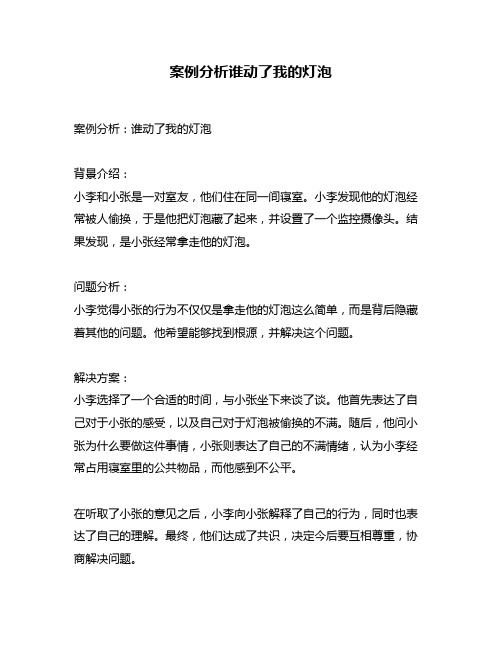 案例分析谁动了我的灯泡

案例分析：谁动了我的灯泡

背景介绍：
小李和小张是一对室友，他们住在同一间寝室。小李发现他的灯泡经常被人偷换，于是他把灯泡藏了起来，并设置了一个监控摄像头。结果发现，是小张经常拿走他的灯泡。

问题分析：
小李觉得小张的行为不仅仅是拿走他的灯泡这么简单，而是背后隐藏着其他的问题。他希望能够找到根源，并解决这个问题。

解决方案：
小李选择了一个合适的时间，与小张坐下来谈了谈。他首先表达了自己对于小张的感受，以及自己对于灯泡被偷换的不满。随后，他问小张为什么要做这件事情，小张则表达了自己的不满情绪，认为小李经常占用寝室里的公共物品，而他感到不公平。

在听取了小张的意见之后，小李向小张解释了自己的行为，同时也表达了自己的理解。最终，他们达成了共识，决定今后要互相尊重，协商解决问题。